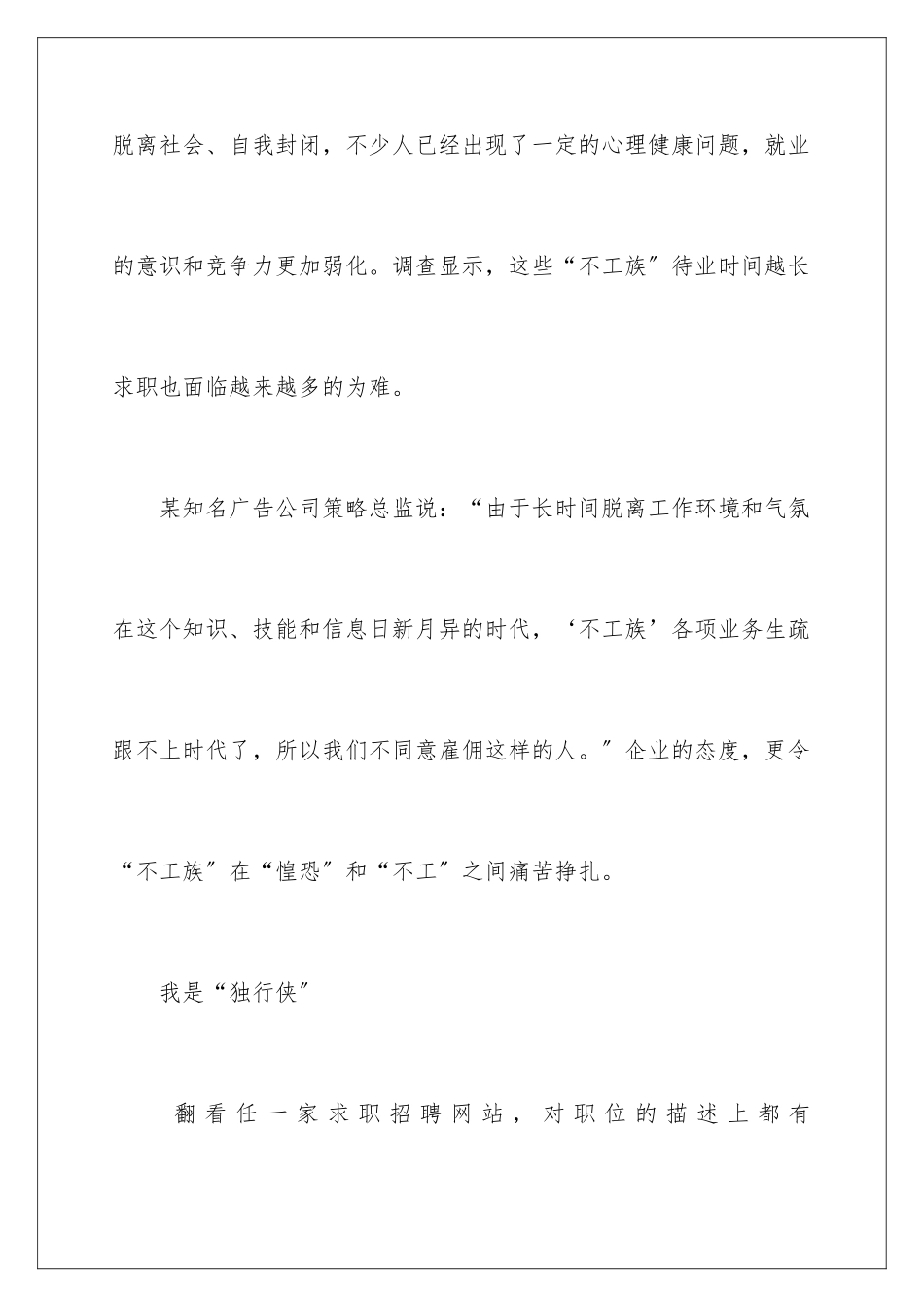 脱离社会、自我封闭，不少人已经出现了一定的心理健康问题，就业的意识和竞争力更加弱化。调查显示，这些“不工族”待业时间越长求职也面临越来越多的为难。

某知名广告公司策略总监说：“由于长时间脱离工作环境和气氛在这个知识、技能和信息日新月异的时代，‘不工族’各项业务生疏跟不上时代了，所以我们不同意雇佣这样的人。”企业的态度，更令“不工族”在“惶恐”和“不工”之间痛苦挣扎。

我是“独行侠”

翻看任一家求职招聘网站，对职位的描述上都有